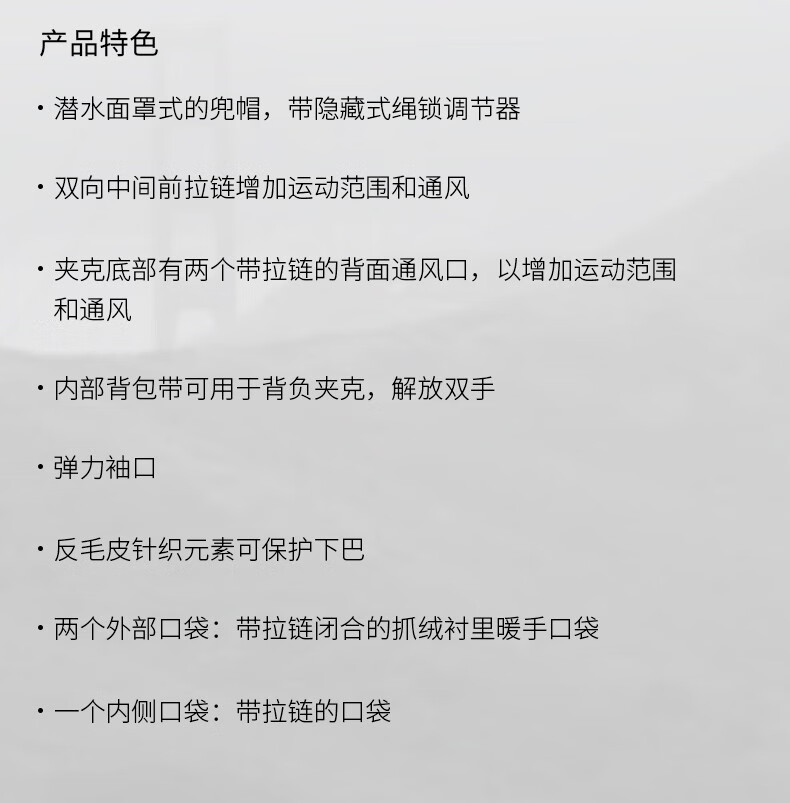 产品特色

· 潜水面罩式的兜帽，带隐藏式绳锁调节器

· 双向中间前拉链增加运动范围和通风

· 夹克底部有两个带拉链的背面通风口，以增加运动范围和通风

· 内部背包带可用于背负夹克，解放双手

· 弹力袖口

· 反毛皮针织元素可保护下巴

· 两个外部口袋：带拉链闭合的抓绒衬里暖手口袋

· 一个内侧口袋：带拉链的口袋